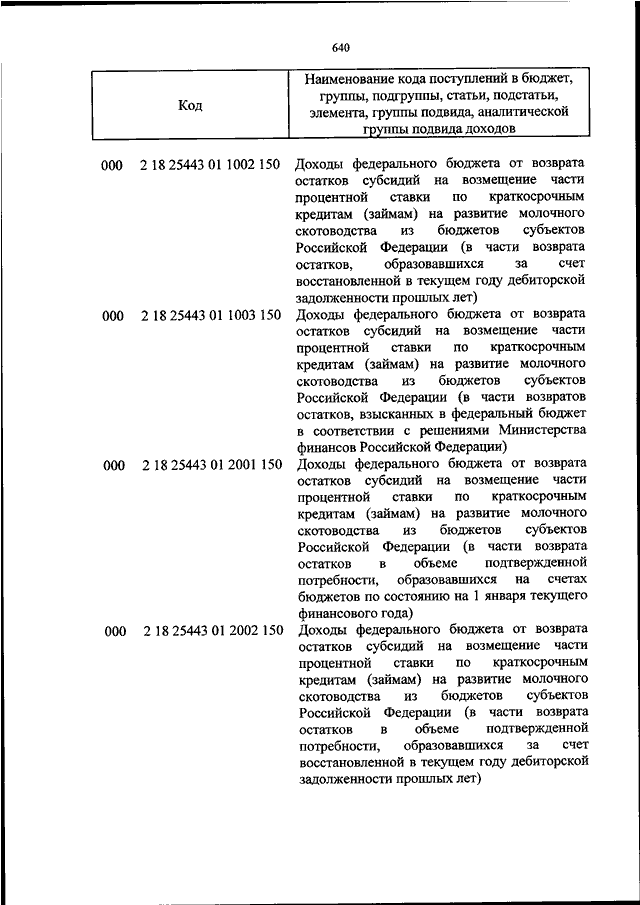 640

| Код | Наименование кода поступлений в бюджет, группы, подгруппы, статьи, подстатьи, элемента, группы подвида, аналитической группы подвида доходов |
|---|---|
| 000 2 18 25443 01 1002 150 | Доходы федерального бюджета от возврата остатков субсидий на возмещение части процентной ставки по краткосрочным кредитам (займам) на развитие молочного скотоводства из бюджетов субъектов Российской Федерации (в части возврата остатков, образовавшихся за счет восстановленной в текущем году дебиторской задолженности прошлых лет) |
| 000 2 18 25443 01 1003 150 | Доходы федерального бюджета от возврата остатков субсидий на возмещение части процентной ставки по краткосрочным кредитам (займам) на развитие молочного скотоводства из бюджетов субъектов Российской Федерации (в части возвратов остатков, взысканных в федеральный бюджет в соответствии с решениями Министерства финансов Российской Федерации) |
| 000 2 18 25443 01 2001 150 | Доходы федерального бюджета от возврата остатков субсидий на возмещение части процентной ставки по краткосрочным кредитам (займам) на развитие молочного скотоводства из бюджетов субъектов Российской Федерации (в части возврата остатков в объеме подтвержденной потребности, образовавшихся на счетах бюджетов по состоянию на 1 января текущего финансового года) |
| 000 2 18 25443 01 2002 150 | Доходы федерального бюджета от возврата остатков субсидий на возмещение части процентной ставки по краткосрочным кредитам (займам) на развитие молочного скотоводства из бюджетов субъектов Российской Федерации (в части возврата остатков в объеме подтвержденной потребности, образовавшихся за счет восстановленной в текущем году дебиторской задолженности прошлых лет) |